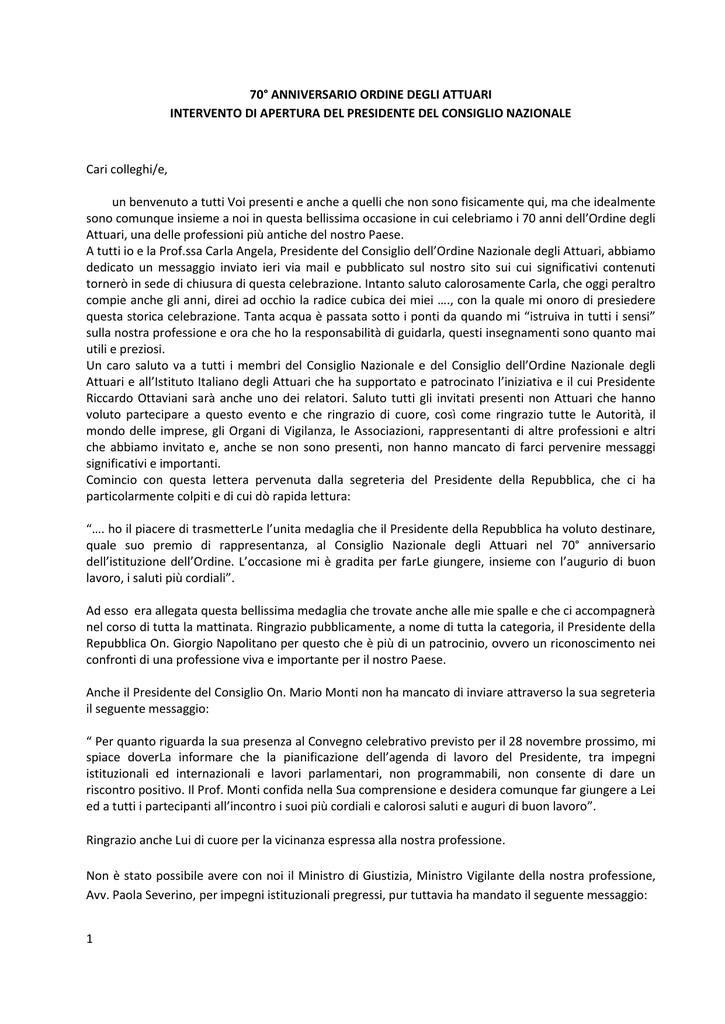 70° ANNIVERSARIO ORDINE DEGLI ATTUARI
INTERVENTO DI APERTURA DEL PRESIDENTE DEL CONSIGLIO NAZIONALE

Cari colleghi/e,

un benvenuto a tutti Voi presenti e anche a quelli che non sono fisicamente qui, ma che idealmente sono comunque insieme a noi in questa bellissima occasione in cui celebriamo i 70 anni dell'Ordine degli Attuari, una delle professioni più antiche del nostro Paese.
A tutti io e la Prof.ssa Carla Angela, Presidente del Consiglio dell'Ordine Nazionale degli Attuari, abbiamo dedicato un messaggio inviato ieri via mail e pubblicato sul nostro sito sui cui significativi contenuti tornerò in sede di chiusura di questa celebrazione. Intanto saluto calorosamente Carla, che oggi peraltro compie anche gli anni, direi ad occhio la radice cubica dei miei …., con la quale mi onoro di presiedere questa storica celebrazione. Tanta acqua è passata sotto i ponti da quando mi "istruiva in tutti i sensi" sulla nostra professione e ora che ho la responsabilità di guidarla, questi insegnamenti sono quanto mai utili e preziosi.
Un caro saluto va a tutti i membri del Consiglio Nazionale e del Consiglio dell'Ordine Nazionale degli Attuari e all'Istituto Italiano degli Attuari che ha supportato e patrocinato l'iniziativa e il cui Presidente Riccardo Ottaviani sarà anche uno dei relatori. Saluto tutti gli invitati presenti non Attuari che hanno voluto partecipare a questo evento e che ringrazio di cuore, così come ringrazio tutte le Autorità, il mondo delle imprese, gli Organi di Vigilanza, le Associazioni, rappresentanti di altre professioni e altri che abbiamo invitato e, anche se non sono presenti, non hanno mancato di farci pervenire messaggi significativi e importanti.
Comincio con questa lettera pervenuta dalla segreteria del Presidente della Repubblica, che ci ha particolarmente colpiti e di cui dò rapida lettura:

"…. ho il piacere di trasmetterLe l'unita medaglia che il Presidente della Repubblica ha voluto destinare, quale suo premio di rappresentanza, al Consiglio Nazionale degli Attuari nel 70° anniversario dell'istituzione dell'Ordine. L'occasione mi è gradita per farLe giungere, insieme con l'augurio di buon lavoro, i saluti più cordiali".

Ad esso era allegata questa bellissima medaglia che trovate anche alle mie spalle e che ci accompagnerà nel corso di tutta la mattinata. Ringrazio pubblicamente, a nome di tutta la categoria, il Presidente della Repubblica On. Giorgio Napolitano per questo che è più di un patrocinio, ovvero un riconoscimento nei confronti di una professione viva e importante per il nostro Paese.

Anche il Presidente del Consiglio On. Mario Monti non ha mancato di inviare attraverso la sua segreteria il seguente messaggio:

" Per quanto riguarda la sua presenza al Convegno celebrativo previsto per il 28 novembre prossimo, mi spiace doverLa informare che la pianificazione dell'agenda di lavoro del Presidente, tra impegni istituzionali ed internazionali e lavori parlamentari, non programmabili, non consente di dare un riscontro positivo. Il Prof. Monti confida nella Sua comprensione e desidera comunque far giungere a Lei ed a tutti i partecipanti all'incontro i suoi più cordiali e calorosi saluti e auguri di buon lavoro".

Ringrazio anche Lui di cuore per la vicinanza espressa alla nostra professione.

Non è stato possibile avere con noi il Ministro di Giustizia, Ministro Vigilante della nostra professione, Avv. Paola Severino, per impegni istituzionali pregressi, pur tuttavia ha mandato il seguente messaggio:

1